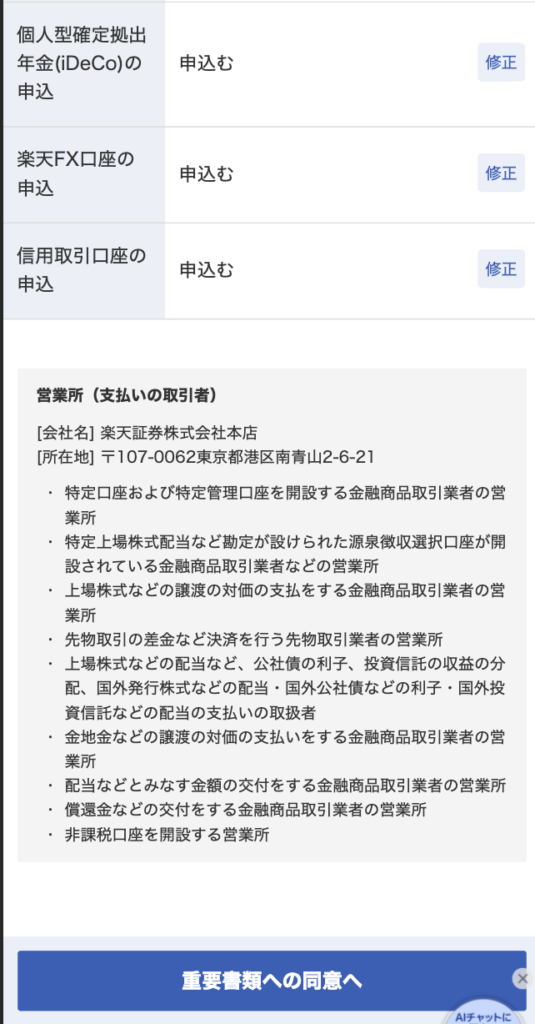 | 個人型確定拠出年金(iDeCo)の申込 | 申込む | 修正 |
|---|---|---|
| 楽天FX口座の申込 | 申込む | 修正 |
| 信用取引口座の申込 | 申込む | 修正 |

営業所（支払いの取引者）

[会社名] 楽天証券株式会社本店
[所在地] 〒107-0062東京都港区南青山2-6-21

・ 特定口座および特定管理口座を開設する金融商品取引業者の営業所
・ 特定上場株式配当など勘定が設けられた源泉徴収選択口座が開設されている金融商品取引業者などの営業所
・ 上場株式などの譲渡の対価の支払をする金融商品取引業者の営業所
・ 先物取引の差金など決済を行う先物取引業者の営業所
・ 上場株式などの配当など、公社債の利子、投資信託の収益の分配、国外発行株式などの配当・国外公社債などの利子・国外投資信託などの配当の支払いの取扱者
・ 金地金などの譲渡の対価の支払いをする金融商品取引業者の営業所
・ 配当などとみなす金額の交付をする金融商品取引業者の営業所
・ 償還金などの交付をする金融商品取引業者の営業所
・ 非課税口座を開設する営業所

重要書類への同意へ

AIチャットに